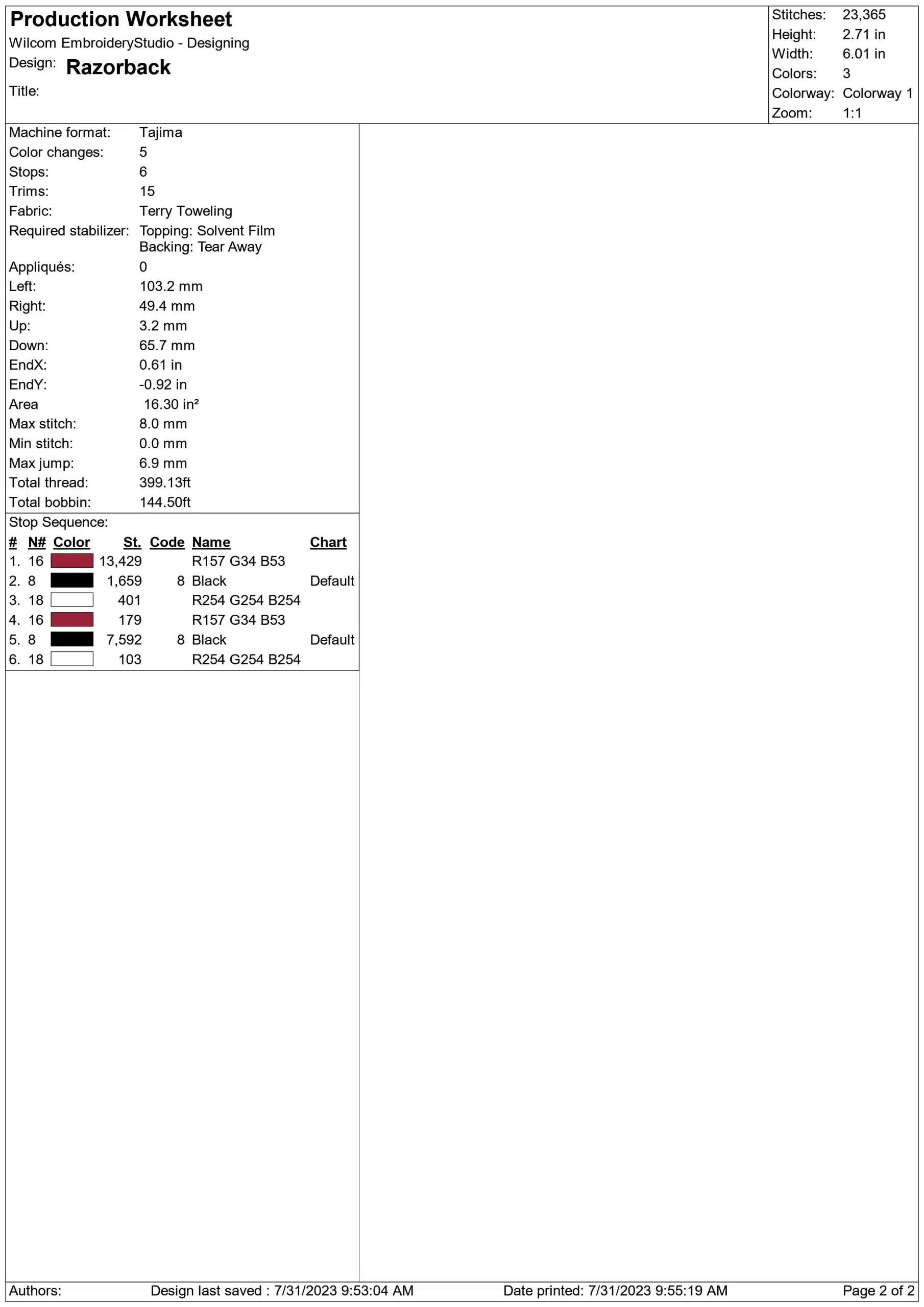 Production Worksheet
Wilcom EmbroideryStudio - Designing
Design: Razorback
Title:

Stitches: 23,365
Height: 2.71 in
Width: 6.01 in
Colors: 3
Colorway: Colorway 1
Zoom: 1:1

Machine format: Tajima
Color changes: 5
Stops: 6
Trims: 15
Fabric: Terry Toweling
Required stabilizer: Topping: Solvent Film
Backing: Tear Away
Appliqués: 0
Left: 103.2 mm
Right: 49.4 mm
Up: 3.2 mm
Down: 65.7 mm
EndX: 0.61 in
EndY: -0.92 in
Area 16.30 in²
Max stitch: 8.0 mm
Min stitch: 0.0 mm
Max jump: 6.9 mm
Total thread: 399.13ft
Total bobbin: 144.50ft

Stop Sequence:

| # | N# | Color | St. | Code | Name | Chart |
|---|---|---|---|---|---|---|
| 1. | 16 | | 13,429 | | R157 G34 B53 | |
| 2. | 8 | | 1,659 | 8 | Black | Default |
| 3. | 18 | | 401 | | R254 G254 B254 | |
| 4. | 16 | | 179 | | R157 G34 B53 | |
| 5. | 8 | | 7,592 | 8 | Black | Default |
| 6. | 18 | | 103 | | R254 G254 B254 | |

Authors: Design last saved : 7/31/2023 9:53:04 AM Date printed: 7/31/2023 9:55:19 AM Page 2 of 2